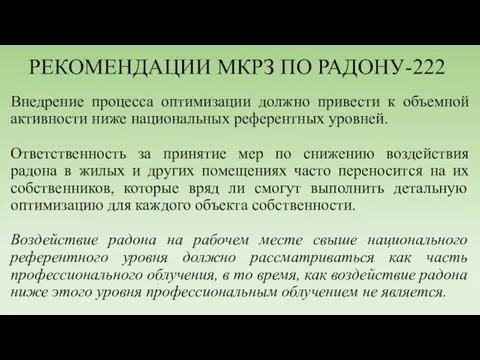 РЕКОМЕНДАЦИИ МКРЗ ПО РАДОНУ-222

Внедрение процесса оптимизации должно привести к объемной активности ниже национальных референтных уровней.

Ответственность за принятие мер по снижению воздействия радона в жилых и других помещениях часто переносится на их собственников, которые вряд ли смогут выполнить детальную оптимизацию для каждого объекта собственности.

Воздействие радона на рабочем месте свыше национального референтного уровня должно рассматриваться как часть профессионального облучения, в то время, как воздействие радона ниже этого уровня профессиональным облучением не является.